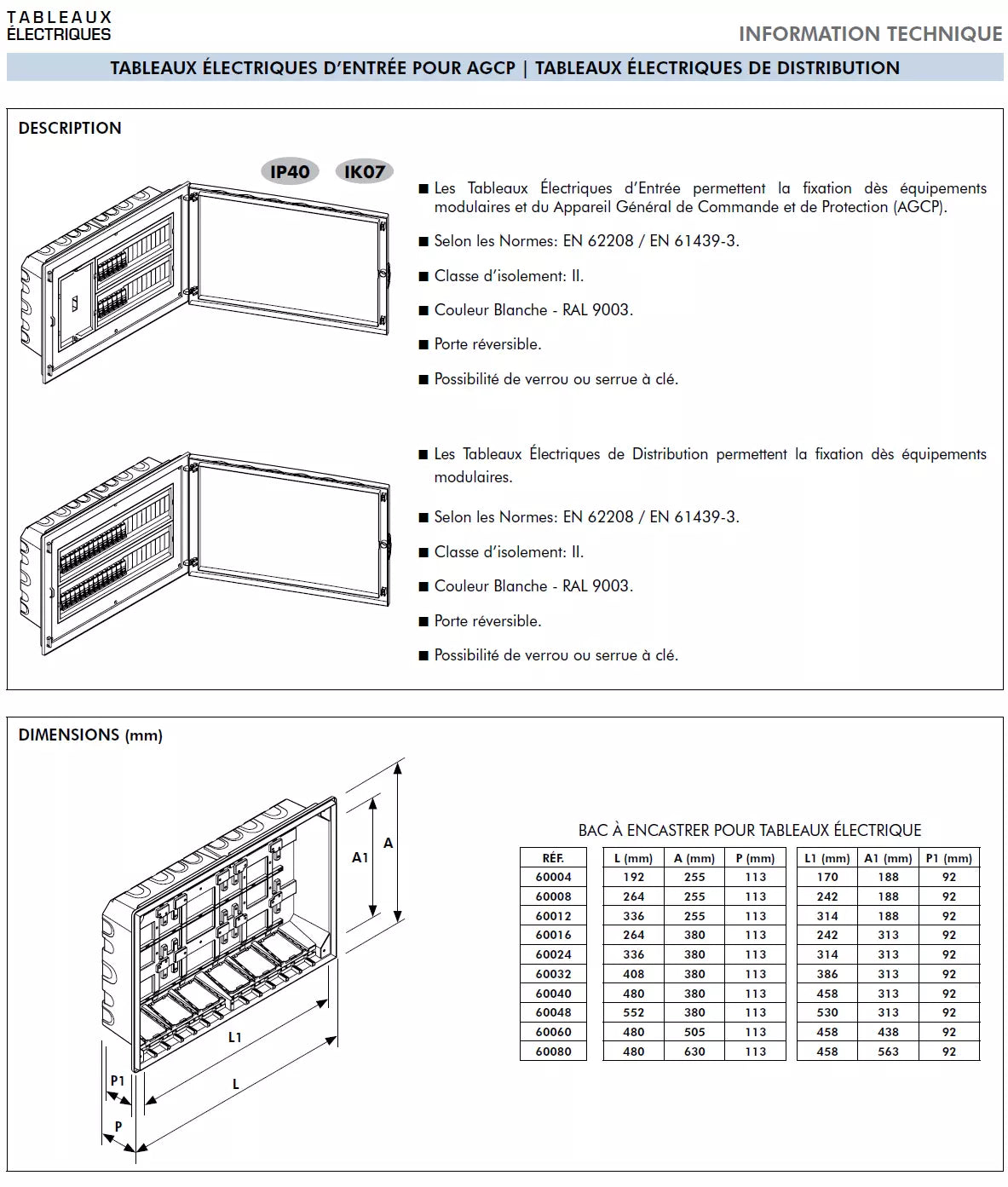 TABLEAUX ÉLECTRIQUES

INFORMATION TECHNIQUE

TABLEAUX ÉLECTRIQUES D'ENTRÉE POUR AGCP | TABLEAUX ÉLECTRIQUES DE DISTRIBUTION

DESCRIPTION

IP40 IK07

■ Les Tableaux Électriques d'Entrée permettent la fixation dès équipements modulaires et du Appareil Général de Commande et de Protection (AGCP).

■ Selon les Normes: EN 62208 / EN 61439-3.

■ Classe d'isolement: II.

■ Couleur Blanche - RAL 9003.

■ Porte réversible.

■ Possibilité de verrou ou serrue à clé.

■ Les Tableaux Électriques de Distribution permettent la fixation dès équipements modulaires.

■ Selon les Normes: EN 62208 / EN 61439-3.

■ Classe d'isolement: II.

■ Couleur Blanche - RAL 9003.

■ Porte réversible.

■ Possibilité de verrou ou serrue à clé.

DIMENSIONS (mm)

A1 A L1 L P1 P

BAC À ENCASTRER POUR TABLEAUX ÉLECTRIQUE

| RÉF. | L (mm) | A (mm) | P (mm) | L1 (mm) | A1 (mm) | P1 (mm) |
|---|---|---|---|---|---|---|
| 60004 | 192 | 255 | 113 | 170 | 188 | 92 |
| 60008 | 264 | 255 | 113 | 242 | 188 | 92 |
| 60012 | 336 | 255 | 113 | 314 | 188 | 92 |
| 60016 | 264 | 380 | 113 | 242 | 313 | 92 |
| 60024 | 336 | 380 | 113 | 314 | 313 | 92 |
| 60032 | 408 | 380 | 113 | 386 | 313 | 92 |
| 60040 | 480 | 380 | 113 | 458 | 313 | 92 |
| 60048 | 552 | 380 | 113 | 530 | 313 | 92 |
| 60060 | 480 | 505 | 113 | 458 | 438 | 92 |
| 60080 | 480 | 630 | 113 | 458 | 563 | 92 |